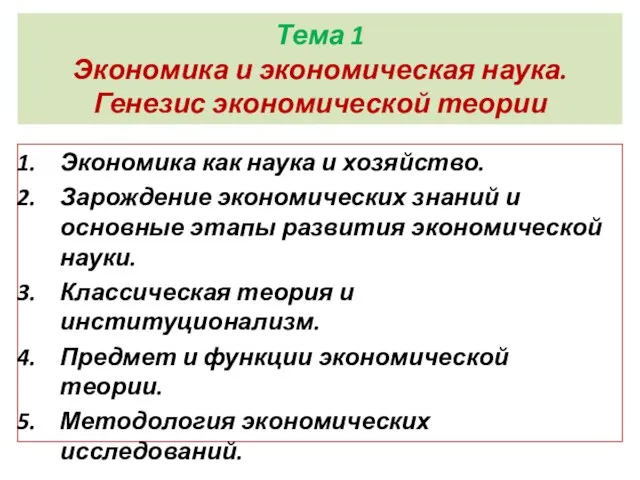 Тема 1
Экономика и экономическая наука.
Генезис экономической теории

1. Экономика как наука и хозяйство.
2. Зарождение экономических знаний и основные этапы развития экономической науки.
3. Классическая теория и институционализм.
4. Предмет и функции экономической теории.
5. Методология экономических исследований.